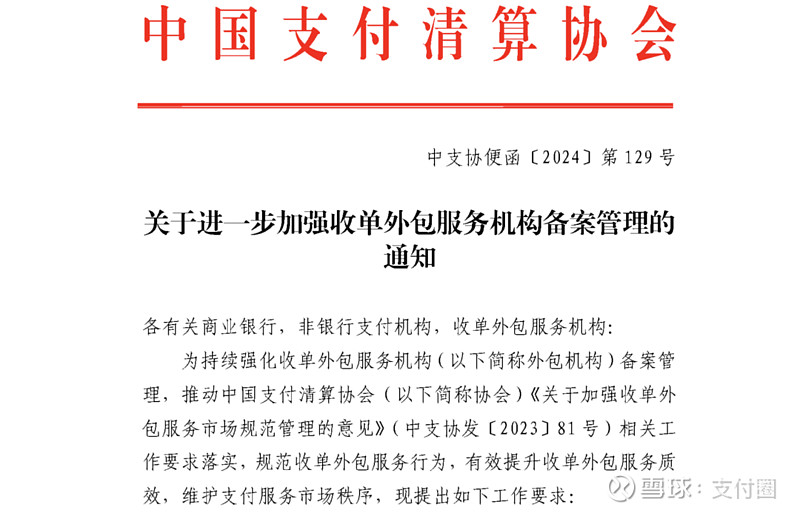 中国支付清算协会

中支协便函〔2024〕第129号

关于进一步加强收单外包服务机构备案管理的通知

各有关商业银行，非银行支付机构，收单外包服务机构：

为持续强化收单外包服务机构（以下简称外包机构）备案管理，推动中国支付清算协会（以下简称协会）《关于加强收单外包服务市场规范管理的意见》（中支协发〔2023〕81号）相关工作要求落实，规范收单外包服务行为，有效提升收单外包服务质效，维护支付服务市场秩序，现提出如下工作要求：

雪球：支付圈